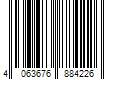 4 063676 884226